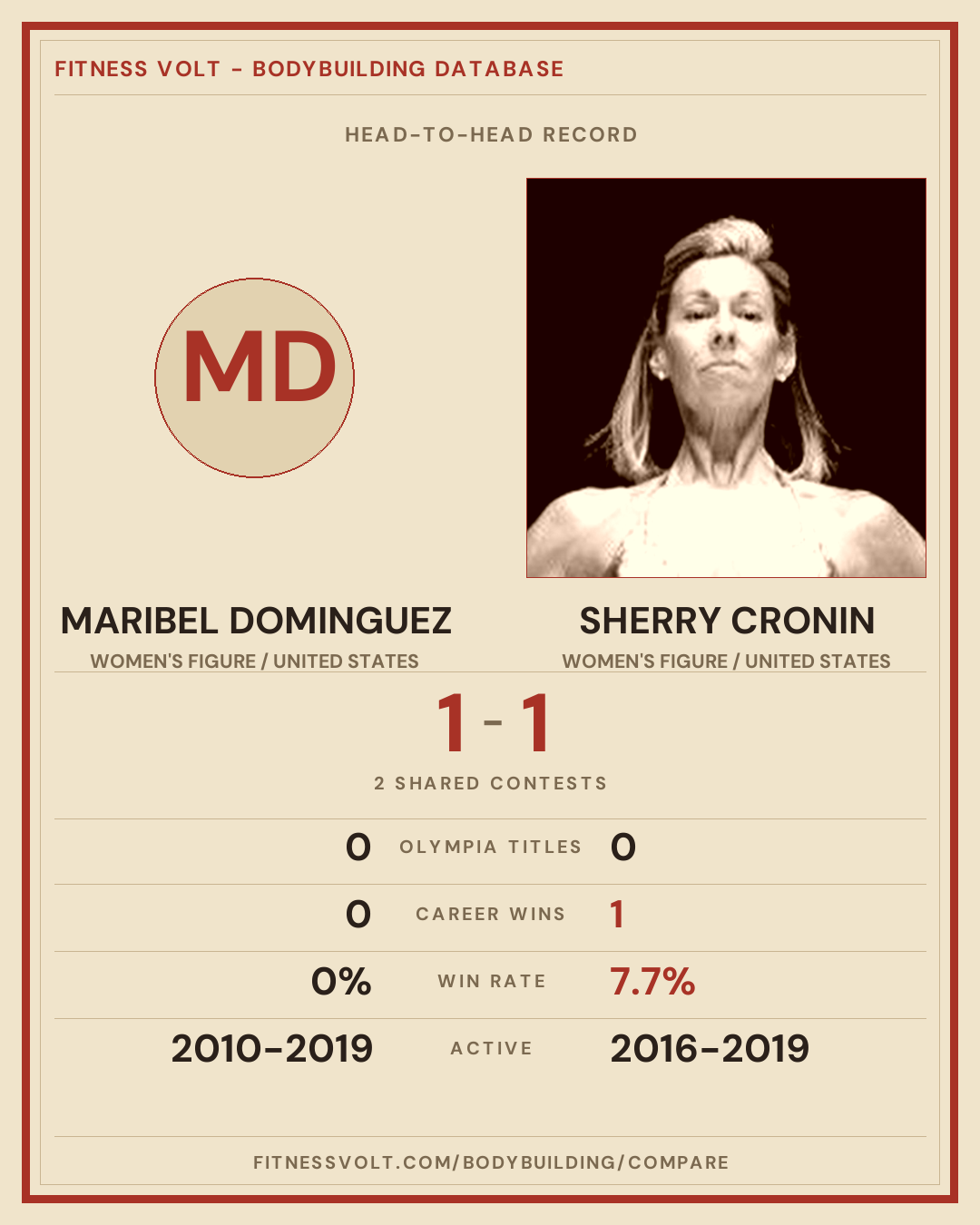 FITNESS VOLT - BODYBUILDING DATABASE

HEAD-TO-HEAD RECORD

MD

MARIBEL DOMINGUEZ
WOMEN'S FIGURE / UNITED STATES

SHERRY CRONIN
WOMEN'S FIGURE / UNITED STATES

1 - 1

2 SHARED CONTESTS

0 OLYMPIA TITLES 0

0 CAREER WINS 1

0% WIN RATE 7.7%

2010-2019 ACTIVE 2016-2019

FITNESSVOLT.COM/BODYBUILDING/COMPARE